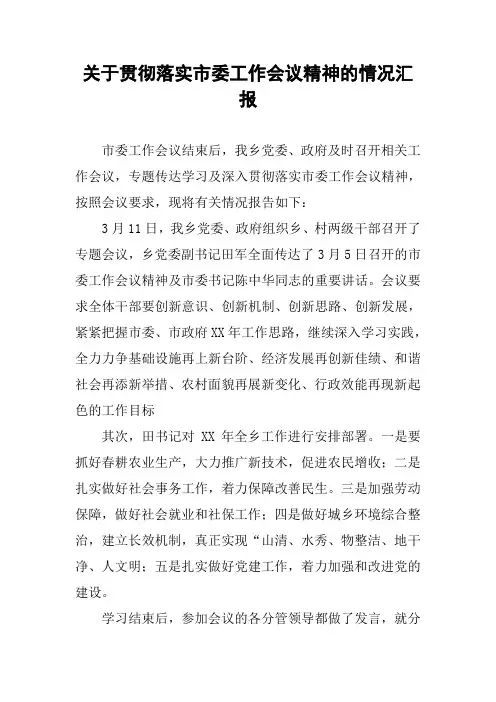 关于贯彻落实市委工作会议精神的情况汇报

市委工作会议结束后，我乡党委、政府及时召开相关工作会议，专题传达学习及深入贯彻落实市委工作会议精神，按照会议要求，现将有关情况报告如下：

3月11日，我乡党委、政府组织乡、村两级干部召开了专题会议，乡党委副书记田军全面传达了3月5日召开的市委工作会议精神及市委书记陈中华同志的重要讲话。会议要求全体干部要创新意识、创新机制、创新思路、创新发展，紧紧把握市委、市政府XX年工作思路，继续深入学习实践，全力力争基础设施再上新台阶、经济发展再创新佳绩、和谐社会再添新举措、农村面貌再展新变化、行政效能再现新起色的工作目标

其次，田书记对 XX 年全乡工作进行安排部署。一是要抓好春耕农业生产，大力推广新技术，促进农民增收；二是扎实做好社会事务工作，着力保障改善民生。三是加强劳动保障，做好社会就业和社保工作；四是做好城乡环境综合整治，建立长效机制，真正实现“山清、水秀、物整洁、地干净、人文明；五是扎实做好党建工作，着力加强和改进党的建设。

学习结束后，参加会议的各分管领导都做了发言，就分